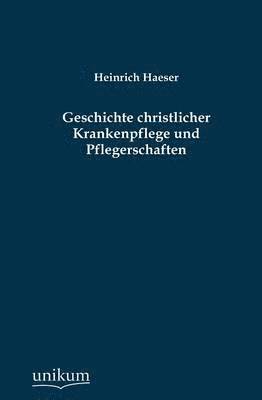 Heinrich Haeser

Geschichte christlicher Krankenpflege und Pflegerschaften

unikum